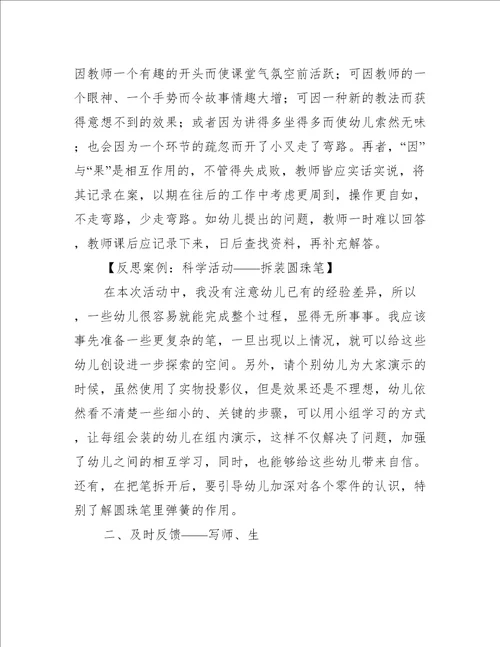 因教师一个有趣的开头而使课堂气氛空前活跃；可因教师的一个眼神、一个手势而令故事情趣大增；可因一种新的教法而获得意想不到的效果；或者因为讲得多坐得多而使幼儿索然无味；也会因为一个环节的疏忽而开了小叉走了弯路。再者，“因”与“果”是相互作用的，不管得失成败，教师皆应实话实说，将其记录在案，以期在往后的工作中考虑更周到，操作更自如，不走弯路，少走弯路。如幼儿提出的问题，教师一时难以回答，教师课后应记录下来，日后查找资料，再补充解答。

【反思案例：科学活动——拆装圆珠笔】

在本次活动中，我没有注意幼儿已有的经验差异，所以，一些幼儿很容易就能完成整个过程，显得无所事事。我应该事先准备一些更复杂的笔，一旦出现以上情况，就可以给这些幼儿创设进一步探索的空间。另外，请个别幼儿为大家演示的时候，虽然使用了实物投影仪，但是效果还是不理想，幼儿依然看不清楚一些细小的、关键的步骤，可以用小组学习的方式，让每组会装的幼儿在组内演示，这样不仅解决了问题，加强了幼儿之间的相互学习，同时，也能够给这些幼儿带来自信。还有，在把笔拆开后，要引导幼儿加深对各个零件的认识，特别了解圆珠笔里弹簧的作用。

二、及时反馈——写师、生